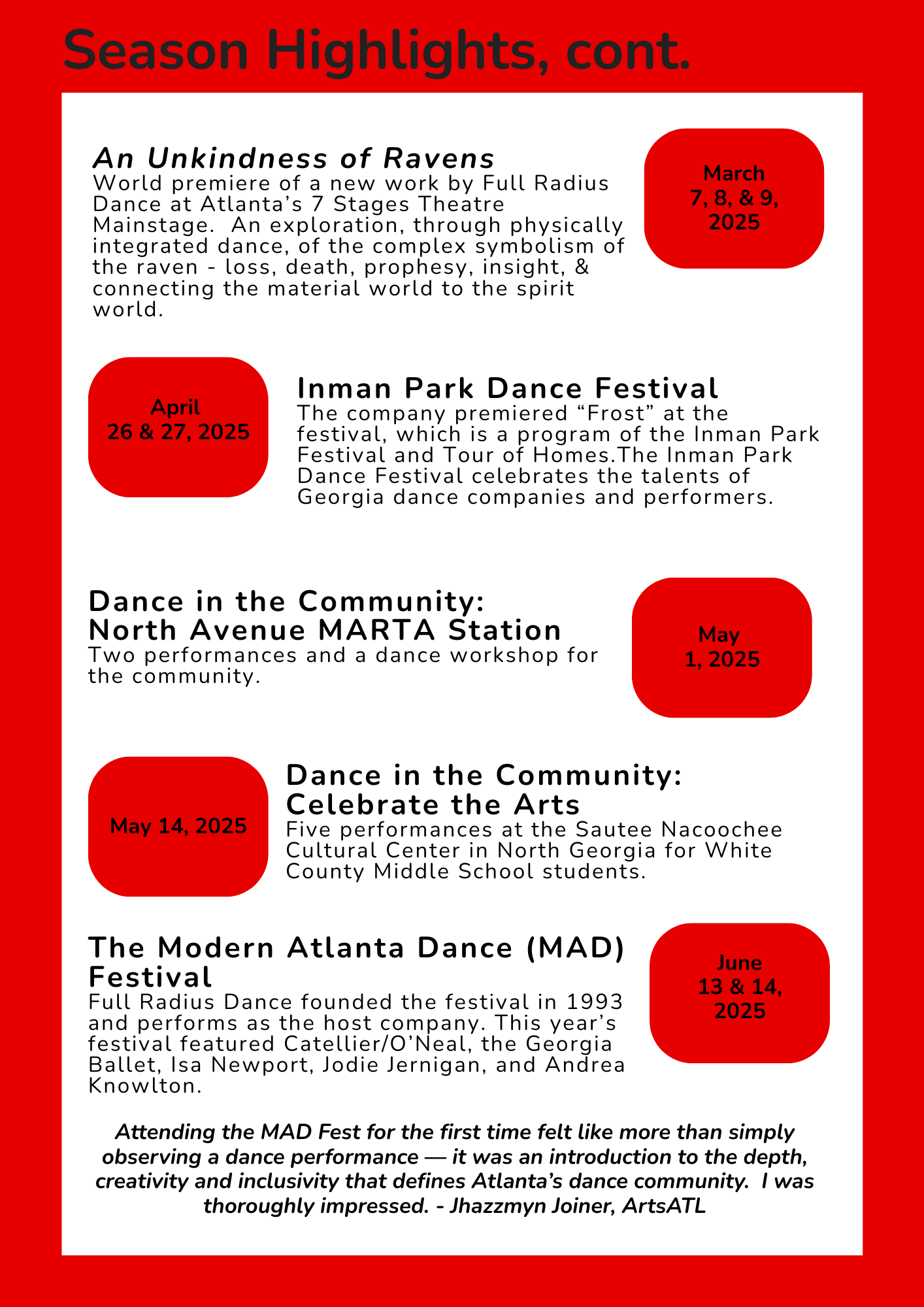 Season Highlights, cont.

An Unkindness of Ravens
World premiere of a new work by Full Radius Dance at Atlanta's 7 Stages Theatre Mainstage. An exploration, through physically integrated dance, of the complex symbolism of the raven - loss, death, prophesy, insight, & connecting the material world to the spirit world.

March
7, 8, & 9,
2025

April
26 & 27, 2025

Inman Park Dance Festival
The company premiered "Frost" at the festival, which is a program of the Inman Park Festival and Tour of Homes.The Inman Park Dance Festival celebrates the talents of Georgia dance companies and performers.

Dance in the Community:
North Avenue MARTA Station
Two performances and a dance workshop for the community.

May
1, 2025

May 14, 2025

Dance in the Community:
Celebrate the Arts
Five performances at the Sautee Nacoochee Cultural Center in North Georgia for White County Middle School students.

The Modern Atlanta Dance (MAD) Festival
Full Radius Dance founded the festival in 1993 and performs as the host company. This year's festival featured Catellier/O'Neal, the Georgia Ballet, Isa Newport, Jodie Jernigan, and Andrea Knowlton.

June
13 & 14,
2025

Attending the MAD Fest for the first time felt like more than simply observing a dance performance — it was an introduction to the depth, creativity and inclusivity that defines Atlanta's dance community. I was thoroughly impressed. - Jhazzmyn Joiner, ArtsATL